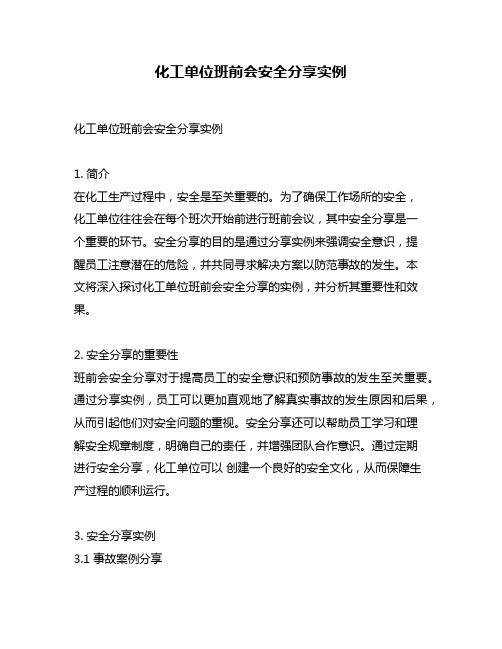 化工单位班前会安全分享实例

化工单位班前会安全分享实例

1. 简介
在化工生产过程中，安全是至关重要的。为了确保工作场所的安全，化工单位往往会在每个班次开始前进行班前会议，其中安全分享是一个重要的环节。安全分享的目的是通过分享实例来强调安全意识，提醒员工注意潜在的危险，并共同寻求解决方案以防范事故的发生。本文将深入探讨化工单位班前会安全分享的实例，并分析其重要性和效果。

2. 安全分享的重要性
班前会安全分享对于提高员工的安全意识和预防事故的发生至关重要。通过分享实例，员工可以更加直观地了解真实事故的发生原因和后果，从而引起他们对安全问题的重视。安全分享还可以帮助员工学习和理解安全规章制度，明确自己的责任，并增强团队合作意识。通过定期进行安全分享，化工单位可以 创建一个良好的安全文化，从而保障生产过程的顺利运行。

3. 安全分享实例
3.1 事故案例分享